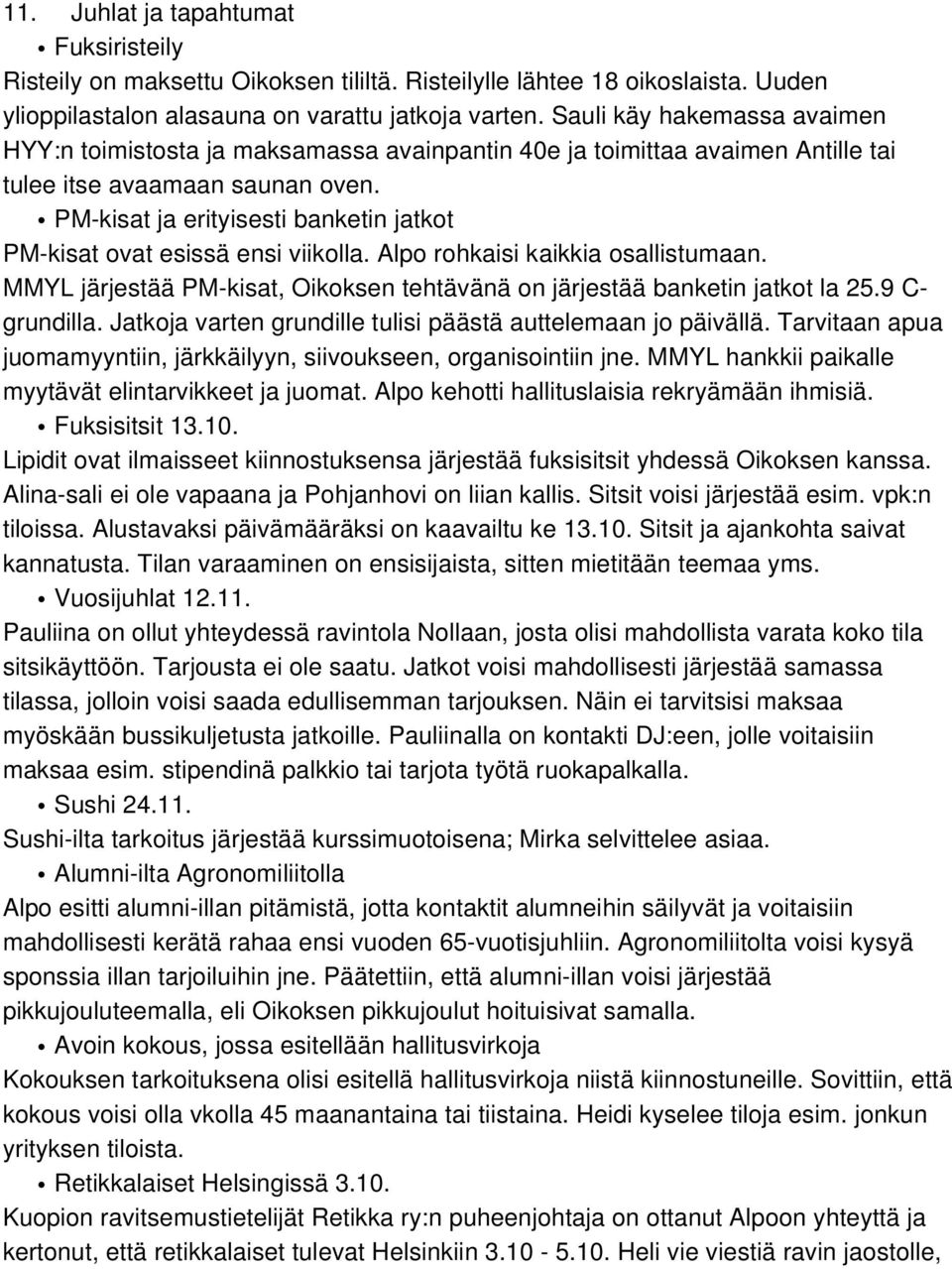 11. Juhlat ja tapahtumat

• Fuksiristeily

Risteily on maksettu Oikoksen tililtä. Risteilylle lähtee 18 oikoslaista. Uuden ylioppilastalon alasauna on varattu jatkoja varten. Sauli käy hakemassa avaimen HYY:n toimistosta ja maksamassa avainpantin 40e ja toimittaa avaimen Antille tai tulee itse avaamaan saunan oven.

• PM-kisat ja erityisesti banketin jatkot

PM-kisat ovat esissä ensi viikolla. Alpo rohkaisi kaikkia osallistumaan. MMYL järjestää PM-kisat, Oikoksen tehtävänä on järjestää banketin jatkot la 25.9 C-grundilla. Jatkoja varten grundille tulisi päästä auttelemaan jo päivällä. Tarvitaan apua juomamyyntiin, järkkäilyyn, siivoukseen, organisointiin jne. MMYL hankkii paikalle myytävät elintarvikkeet ja juomat. Alpo kehotti hallituslaisia rekryämään ihmisiä.

• Fuksisitsit 13.10.

Lipidit ovat ilmaisseet kiinnostuksensa järjestää fuksisitsit yhdessä Oikoksen kanssa. Alina-sali ei ole vapaana ja Pohjanhovi on liian kallis. Sitsit voisi järjestää esim. vpk:n tiloissa. Alustavaksi päivämääräksi on kaavailtu ke 13.10. Sitsit ja ajankohta saivat kannatusta. Tilan varaaminen on ensisijaista, sitten mietitään teemaa yms.

• Vuosijuhlat 12.11.

Pauliina on ollut yhteydessä ravintola Nollaan, josta olisi mahdollista varata koko tila sitsikäyttöön. Tarjousta ei ole saatu. Jatkot voisi mahdollisesti järjestää samassa tilassa, jolloin voisi saada edullisemman tarjouksen. Näin ei tarvitsisi maksaa myöskään bussikuljetusta jatkoille. Pauliinalla on kontakti DJ:een, jolle voitaisiin maksaa esim. stipendinä palkkio tai tarjota työtä ruokapalkalla.

• Sushi 24.11.

Sushi-ilta tarkoitus järjestää kurssimuotoisena; Mirka selvittelee asiaa.

• Alumni-ilta Agronomiliitolla

Alpo esitti alumni-illan pitämistä, jotta kontaktit alumneihin säilyvät ja voitaisiin mahdollisesti kerätä rahaa ensi vuoden 65-vuotisjuhliin. Agronomiliitolta voisi kysyä sponssia illan tarjoiluihin jne. Päätettiin, että alumni-illan voisi järjestää pikkujouluteemalla, eli Oikoksen pikkujoulut hoituisivat samalla.

• Avoin kokous, jossa esitellään hallitusvirkoja

Kokouksen tarkoituksena olisi esitellä hallitusvirkoja niistä kiinnostuneille. Sovittiin, että kokous voisi olla vkolla 45 maanantaina tai tiistaina. Heidi kyselee tiloja esim. jonkun yrityksen tiloista.

• Retikkalaiset Helsingissä 3.10.

Kuopion ravitsemustietelijät Retikka ry:n puheenjohtaja on ottanut Alpoon yhteyttä ja kertonut, että retikkalaiset tulevat Helsinkiin 3.10 - 5.10. Heli vie viestiä ravin jaostolle,